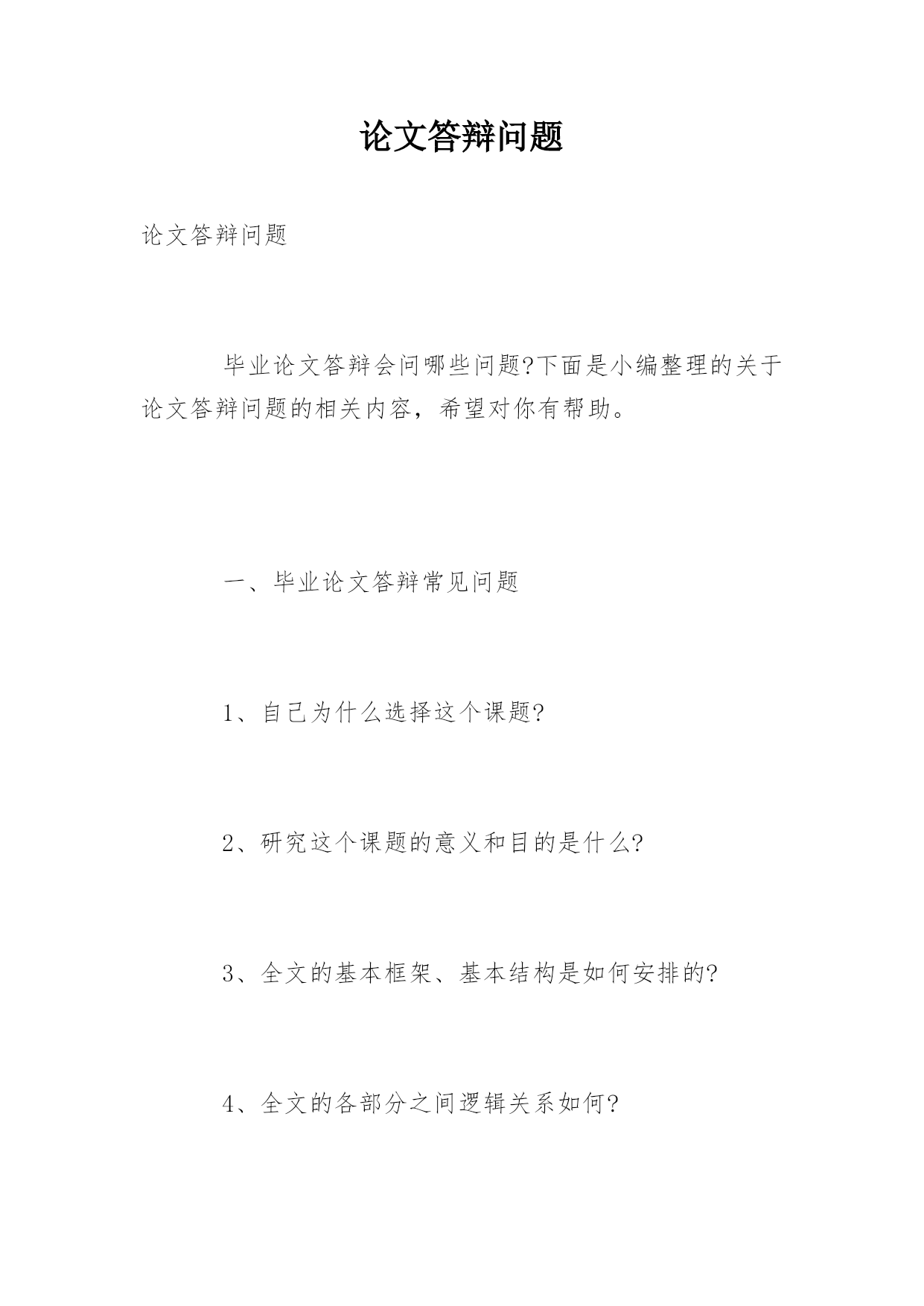 论文答辩问题

论文答辩问题

毕业论文答辩会问哪些问题?下面是小编整理的关于论文答辩问题的相关内容，希望对你有帮助。

一、毕业论文答辩常见问题

1、自己为什么选择这个课题?

2、研究这个课题的意义和目的是什么?

3、全文的基本框架、基本结构是如何安排的?

4、全文的各部分之间逻辑关系如何?